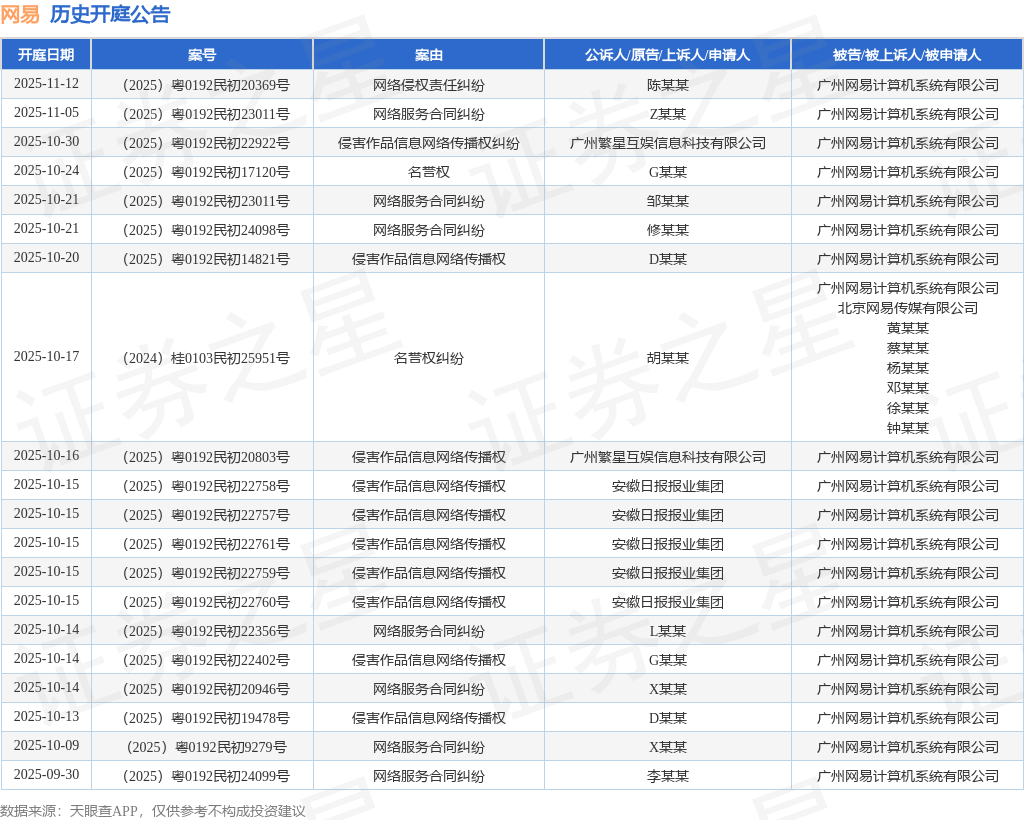 网易 历史开庭公告

| 开庭日期 | 案号 | 案由 | 公诉人/原告/上诉人/申请人 | 被告/被上诉人/被申请人 |
|---|---|---|---|---|
| 2025-11-12 | （2025）粤0192民初20369号 | 网络侵权责任纠纷 | 陈某某 | 广州网易计算机系统有限公司 |
| 2025-11-05 | （2025）粤0192民初23011号 | 网络服务合同纠纷 | Z某某 | 广州网易计算机系统有限公司 |
| 2025-10-30 | （2025）粤0192民初22922号 | 侵害作品信息网络传播权纠纷 | 广州繁星互娱信息科技有限公司 | 广州网易计算机系统有限公司 |
| 2025-10-24 | （2025）粤0192民初17120号 | 名誉权 | G某某 | 广州网易计算机系统有限公司 |
| 2025-10-21 | （2025）粤0192民初23011号 | 网络服务合同纠纷 | 邹某某 | 广州网易计算机系统有限公司 |
| 2025-10-21 | （2025）粤0192民初24098号 | 网络服务合同纠纷 | 修某某 | 广州网易计算机系统有限公司 |
| 2025-10-20 | （2025）粤0192民初14821号 | 侵害作品信息网络传播权 | D某某 | 广州网易计算机系统有限公司 |
| 2025-10-17 | （2024）桂0103民初25951号 | 名誉权纠纷 | 胡某某 | 广州网易计算机系统有限公司 北京网易传媒有限公司 黄某某 蔡某某 杨某某 邓某某 徐某某 钟某某 |
| 2025-10-16 | （2025）粤0192民初20803号 | 侵害作品信息网络传播权 | 广州繁星互娱信息科技有限公司 | 广州网易计算机系统有限公司 |
| 2025-10-15 | （2025）粤0192民初22758号 | 侵害作品信息网络传播权 | 安徽日报报业集团 | 广州网易计算机系统有限公司 |
| 2025-10-15 | （2025）粤0192民初22757号 | 侵害作品信息网络传播权 | 安徽日报报业集团 | 广州网易计算机系统有限公司 |
| 2025-10-15 | （2025）粤0192民初22761号 | 侵害作品信息网络传播权 | 安徽日报报业集团 | 广州网易计算机系统有限公司 |
| 2025-10-15 | （2025）粤0192民初22759号 | 侵害作品信息网络传播权 | 安徽日报报业集团 | 广州网易计算机系统有限公司 |
| 2025-10-15 | （2025）粤0192民初22760号 | 侵害作品信息网络传播权 | 安徽日报报业集团 | 广州网易计算机系统有限公司 |
| 2025-10-14 | （2025）粤0192民初22356号 | 网络服务合同纠纷 | L某某 | 广州网易计算机系统有限公司 |
| 2025-10-14 | （2025）粤0192民初22402号 | 侵害作品信息网络传播权 | G某某 | 广州网易计算机系统有限公司 |
| 2025-10-14 | （2025）粤0192民初20946号 | 网络服务合同纠纷 | X某某 | 广州网易计算机系统有限公司 |
| 2025-10-13 | （2025）粤0192民初19478号 | 侵害作品信息网络传播权 | D某某 | 广州网易计算机系统有限公司 |
| 2025-10-09 | （2025）粤0192民初9279号 | 网络服务合同纠纷 | X某某 | 广州网易计算机系统有限公司 |
| 2025-09-30 | （2025）粤0192民初24099号 | 网络服务合同纠纷 | 李某某 | 广州网易计算机系统有限公司 |

数据来源：天眼查APP，仅供参考不构成投资建议